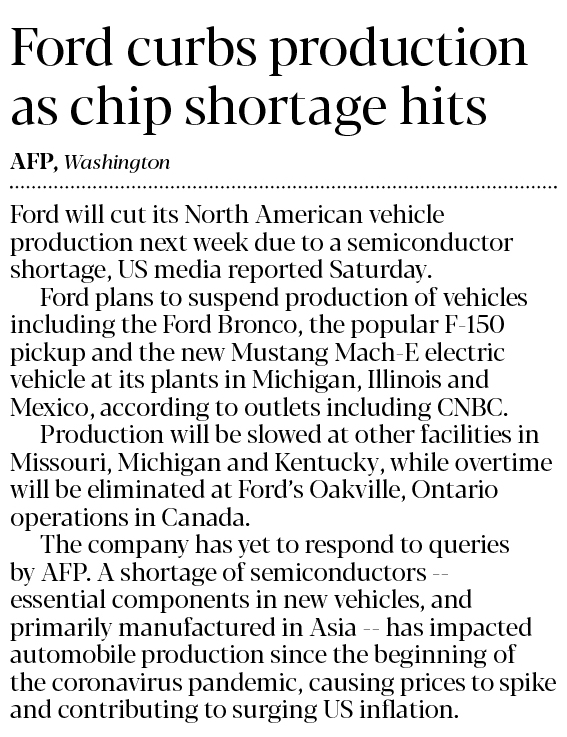 Ford curbs production as chip shortage hits

AFP, Washington

Ford will cut its North American vehicle production next week due to a semiconductor shortage, US media reported Saturday.

Ford plans to suspend production of vehicles including the Ford Bronco, the popular F-150 pickup and the new Mustang Mach-E electric vehicle at its plants in Michigan, Illinois and Mexico, according to outlets including CNBC.

Production will be slowed at other facilities in Missouri, Michigan and Kentucky, while overtime will be eliminated at Ford's Oakville, Ontario operations in Canada.

The company has yet to respond to queries by AFP. A shortage of semiconductors -- essential components in new vehicles, and primarily manufactured in Asia -- has impacted automobile production since the beginning of the coronavirus pandemic, causing prices to spike and contributing to surging US inflation.